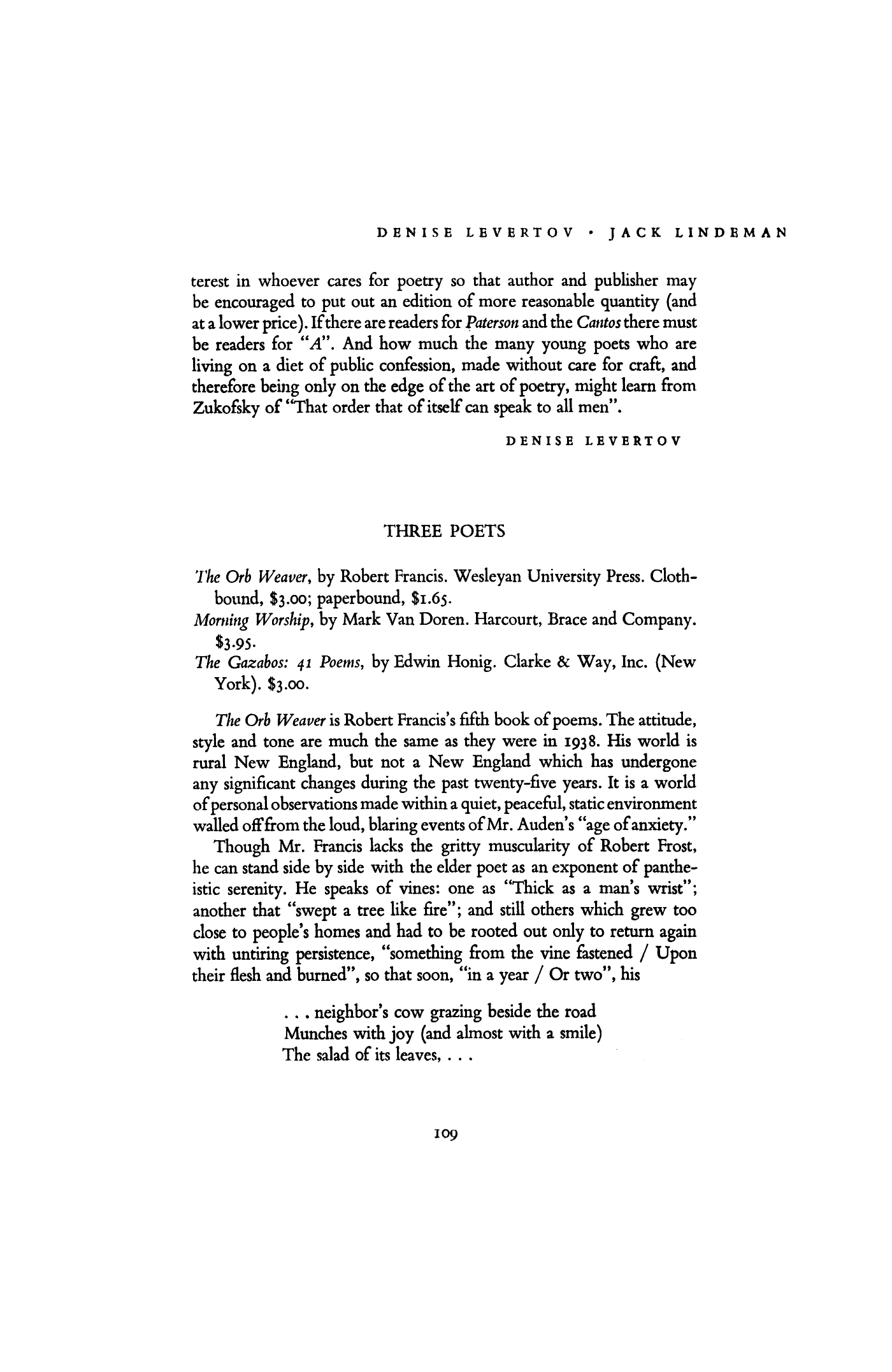 DENISE LEVERTOV • JACK LINDEMAN

terest in whoever cares for poetry so that author and publisher may be encouraged to put out an edition of more reasonable quantity (and at a lower price). If there are readers for Paterson and the Cantos there must be readers for "A". And how much the many young poets who are living on a diet of public confession, made without care for craft, and therefore being only on the edge of the art of poetry, might learn from Zukofsky of "That order that of itself can speak to all men".

DENISE LEVERTOV

THREE POETS

The Orb Weaver, by Robert Francis. Wesleyan University Press. Clothbound, $3.00; paperbound, $1.65.
Morning Worship, by Mark Van Doren. Harcourt, Brace and Company. $3.95.
The Gazabos: 41 Poems, by Edwin Honig. Clarke & Way, Inc. (New York). $3.00.

The Orb Weaver is Robert Francis's fifth book of poems. The attitude, style and tone are much the same as they were in 1938. His world is rural New England, but not a New England which has undergone any significant changes during the past twenty-five years. It is a world of personal observations made within a quiet, peaceful, static environment walled off from the loud, blaring events of Mr. Auden's "age of anxiety."

Though Mr. Francis lacks the gritty muscularity of Robert Frost, he can stand side by side with the elder poet as an exponent of pantheistic serenity. He speaks of vines: one as "Thick as a man's wrist"; another that "swept a tree like fire"; and still others which grew too close to people's homes and had to be rooted out only to return again with untiring persistence, "something from the vine fastened / Upon their flesh and burned", so that soon, "in a year / Or two", his

. . . neighbor's cow grazing beside the road
Munches with joy (and almost with a smile)
The salad of its leaves, . . .

109